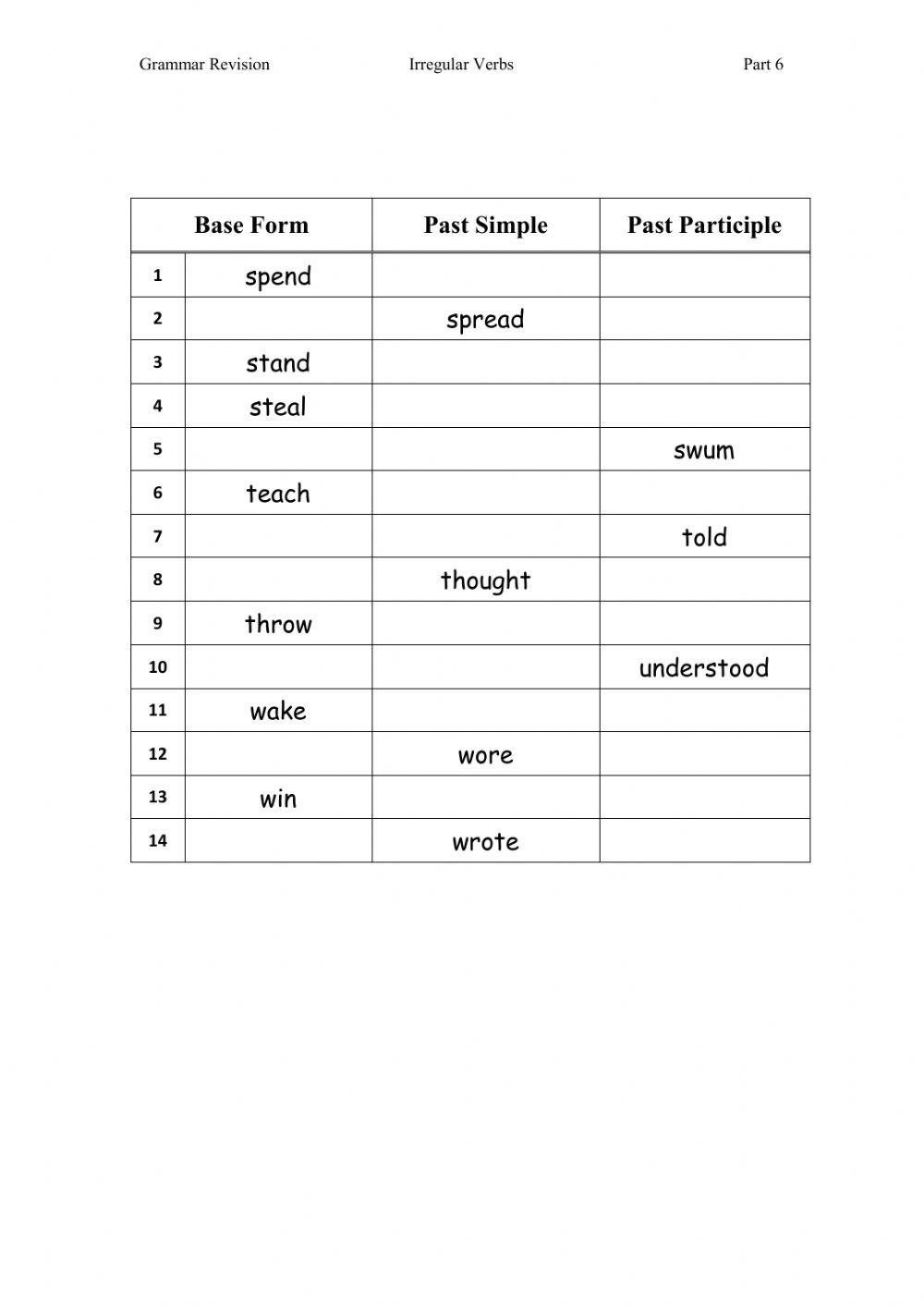 Grammar Revision Irregular Verbs Part 6

| | Base Form | Past Simple | Past Participle |
|---|---|---|---|
| 1 | spend | | |
| 2 | | spread | |
| 3 | stand | | |
| 4 | steal | | |
| 5 | | | swum |
| 6 | teach | | |
| 7 | | | told |
| 8 | | thought | |
| 9 | throw | | |
| 10 | | | understood |
| 11 | wake | | |
| 12 | | wore | |
| 13 | win | | |
| 14 | | wrote | |